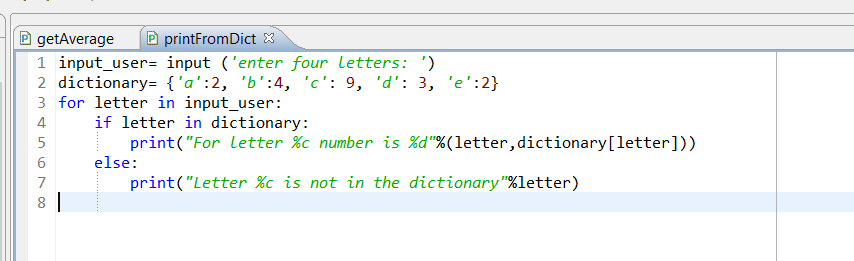 getAverage
printFromDict

1 input_user= input ('enter four letters: ')
2 dictionary= {'a':2, 'b':4, 'c': 9, 'd': 3, 'e':2}
3 for letter in input_user:
4     if letter in dictionary:
5         print("For letter %c number is %d"%(letter,dictionary[letter]))
6     else:
7         print("Letter %c is not in the dictionary"%letter)
8